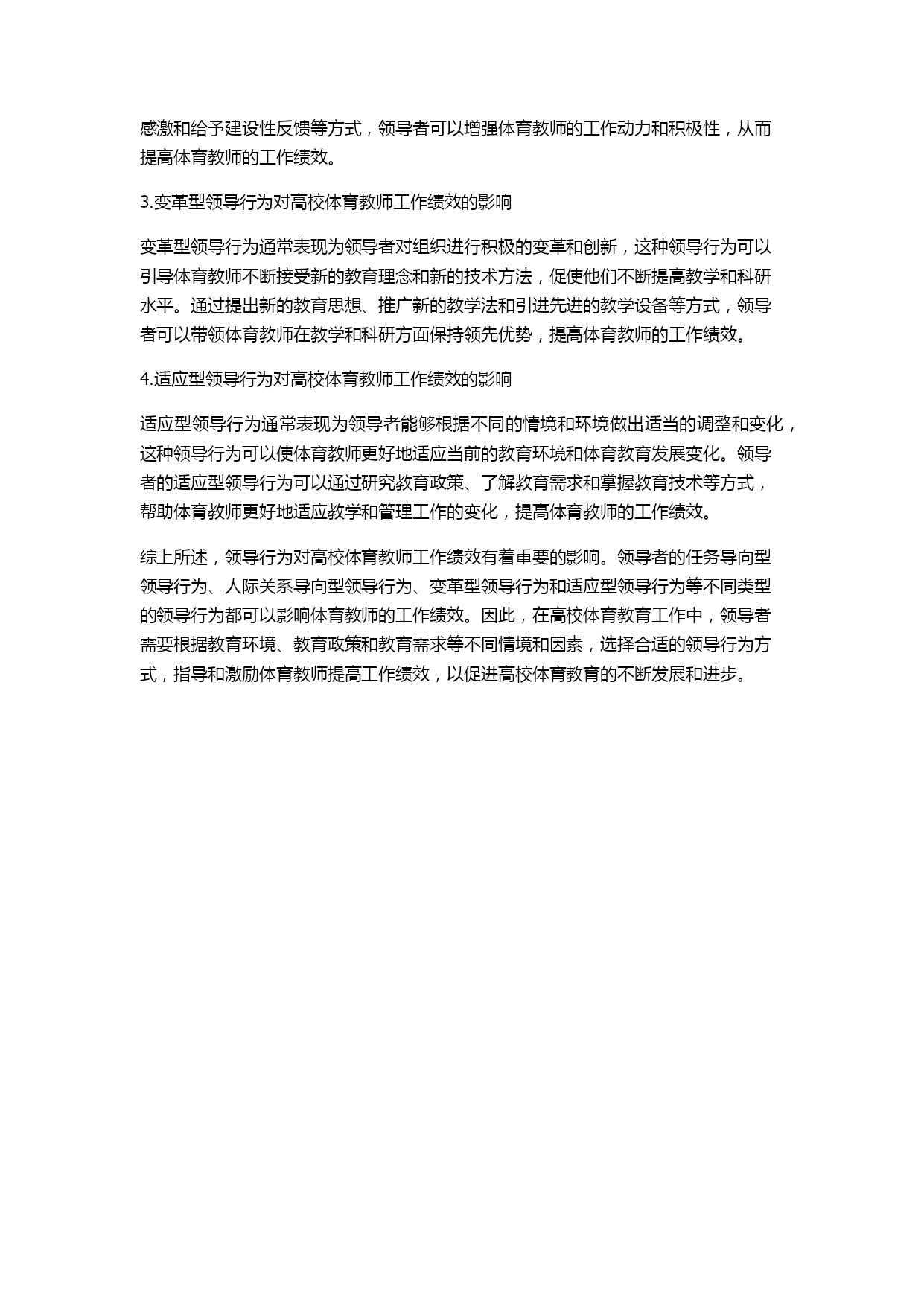 感激和给予建设性反馈等方式，领导者可以增强体育教师的工作动力和积极性，从而提高体育教师的工作绩效。

3.变革型领导行为对高校体育教师工作绩效的影响

变革型领导行为通常表现为领导者对组织进行积极的变革和创新，这种领导行为可以引导体育教师不断接受新的教育理念和新的技术方法，促使他们不断提高教学和科研水平。通过提出新的教育思想、推广新的教学法和引进先进的教学设备等方式，领导者可以带领体育教师在教学和科研方面保持领先优势，提高体育教师的工作绩效。

4.适应型领导行为对高校体育教师工作绩效的影响

适应型领导行为通常表现为领导者能够根据不同的情境和环境做出适当的调整和变化，这种领导行为可以使体育教师更好地适应当前的教育环境和体育教育发展变化。领导者的适应型领导行为可以通过研究教育政策、了解教育需求和掌握教育技术等方式，帮助体育教师更好地适应教学和管理工作的变化，提高体育教师的工作绩效。

综上所述，领导行为对高校体育教师工作绩效有着重要的影响。领导者的任务导向型领导行为、人际关系导向型领导行为、变革型领导行为和适应型领导行为等不同类型的领导行为都可以影响体育教师的工作绩效。因此，在高校体育教育工作中，领导者需要根据教育环境、教育政策和教育需求等不同情境和因素，选择合适的领导行为方式，指导和激励体育教师提高工作绩效，以促进高校体育教育的不断发展和进步。